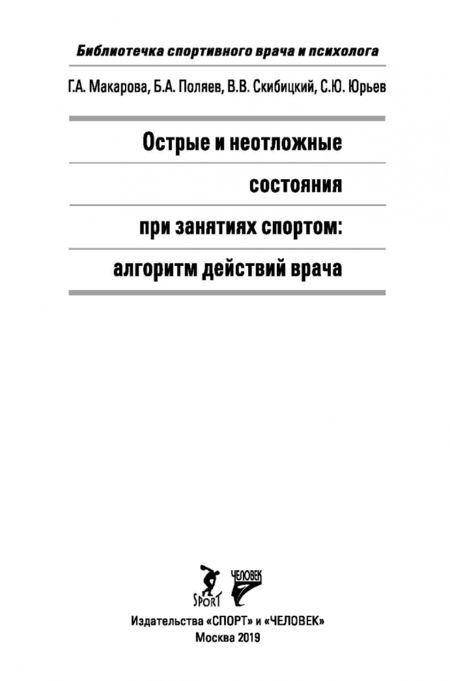 Библиотечка спортивного врача и психолога

Г.А. Макарова, Б.А. Поляев, В.В. Скибицкий, С.Ю. Юрьев

Острые и неотложные состояния при занятиях спортом: алгоритм действий врача

SPORT

ЧЕЛОВЕК

Издательства «СПОРТ» и «ЧЕЛОВЕК»
Москва 2019